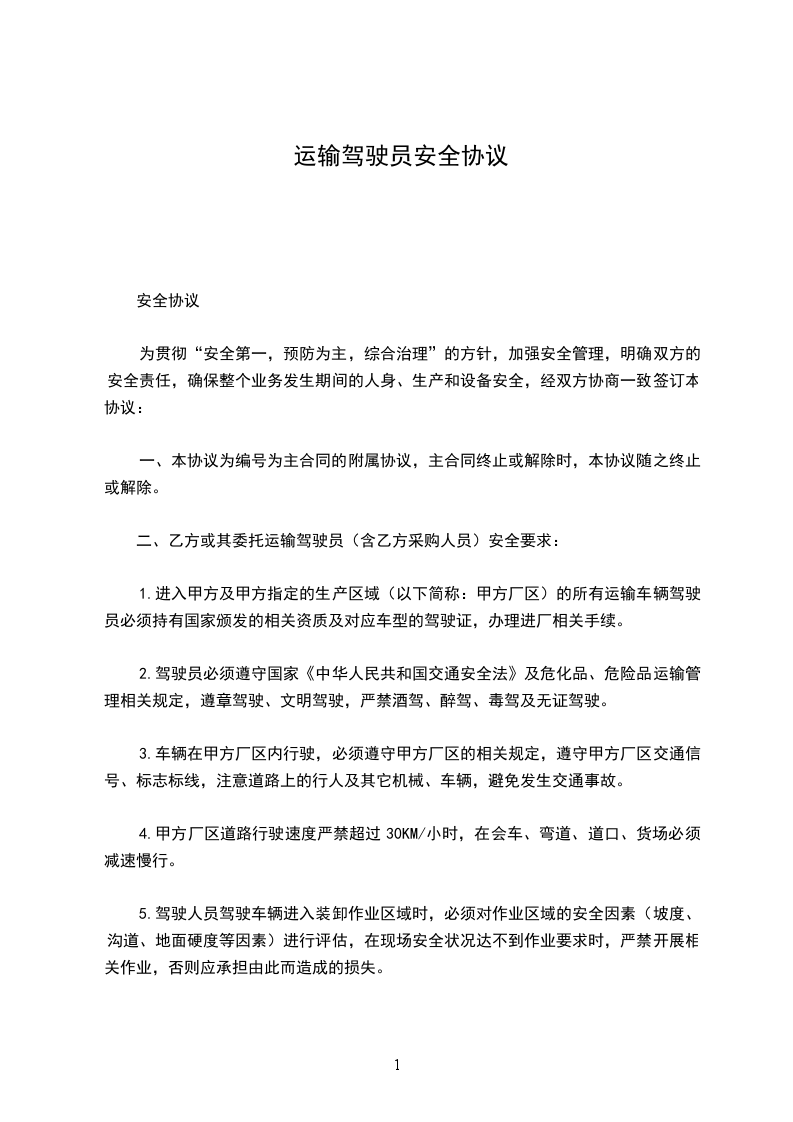 运输驾驶员安全协议

安全协议

为贯彻“安全第一，预防为主，综合治理”的方针，加强安全管理，明确双方的安全责任，确保整个业务发生期间的人身、生产和设备安全，经双方协商一致签订本协议：

一、本协议为编号为主合同的附属协议，主合同终止或解除时，本协议随之终止或解除。

二、乙方或其委托运输驾驶员（含乙方采购人员）安全要求：

1.进入甲方及甲方指定的生产区域（以下简称：甲方厂区）的所有运输车辆驾驶员必须持有国家颁发的相关资质及对应车型的驾驶证，办理进厂相关手续。

2.驾驶员必须遵守国家《中华人民共和国交通安全法》及危化品、危险品运输管理相关规定，遵章驾驶、文明驾驶，严禁酒驾、醉驾、毒驾及无证驾驶。

3.车辆在甲方厂区内行驶，必须遵守甲方厂区的相关规定，遵守甲方厂区交通信号、标志标线，注意道路上的行人及其它机械、车辆，避免发生交通事故。

4.甲方厂区道路行驶速度严禁超过 30KM/小时，在会车、弯道、道口、货场必须减速慢行。

5.驾驶人员驾驶车辆进入装卸作业区域时，必须对作业区域的安全因素（坡度、沟道、地面硬度等因素）进行评估，在现场安全状况达不到作业要求时，严禁开展相关作业，否则应承担由此而造成的损失。

1